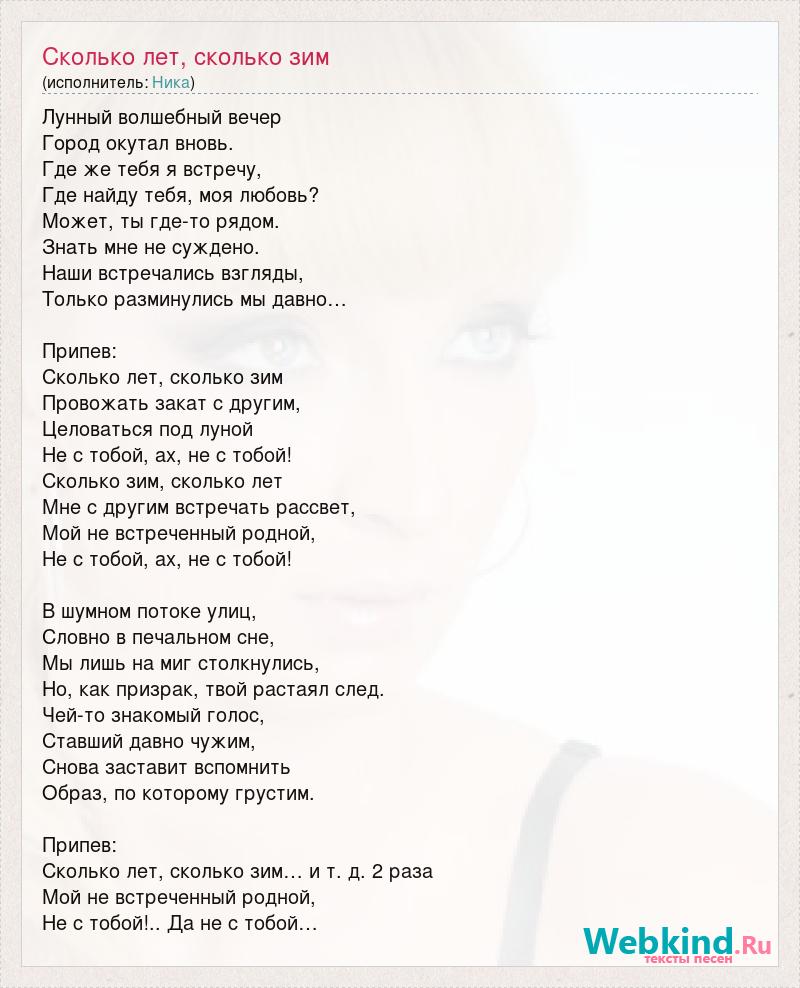 Сколько лет, сколько зим
(исполнитель: Ника)

Лунный волшебный вечер
Город окутал вновь.
Где же тебя я встречу,
Где найду тебя, моя любовь?
Может, ты где-то рядом.
Знать мне не суждено.
Наши встречались взгляды,
Только разминулись мы давно…

Припев:
Сколько лет, сколько зим
Провожать закат с другим,
Целоваться под луной
Не с тобой, ах, не с тобой!
Сколько зим, сколько лет
Мне с другим встречать рассвет,
Мой не встреченный родной,
Не с тобой, ах, не с тобой!

В шумном потоке улиц,
Словно в печальном сне,
Мы лишь на миг столкнулись,
Но, как призрак, твой растаял след.
Чей-то знакомый голос,
Ставший давно чужим,
Снова заставит вспомнить
Образ, по которому грустим.

Припев:
Сколько лет, сколько зим… и т. д. 2 раза
Мой не встреченный родной,
Не с тобой!.. Да не с тобой…

Webkind.Ru
тексты песен